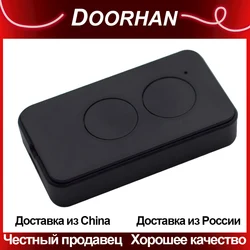 DOORHAN

Доставка из China Доставка из России

Честный продавец Хорошее качество